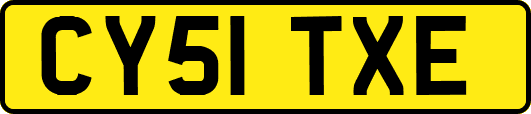 CY51 TXE